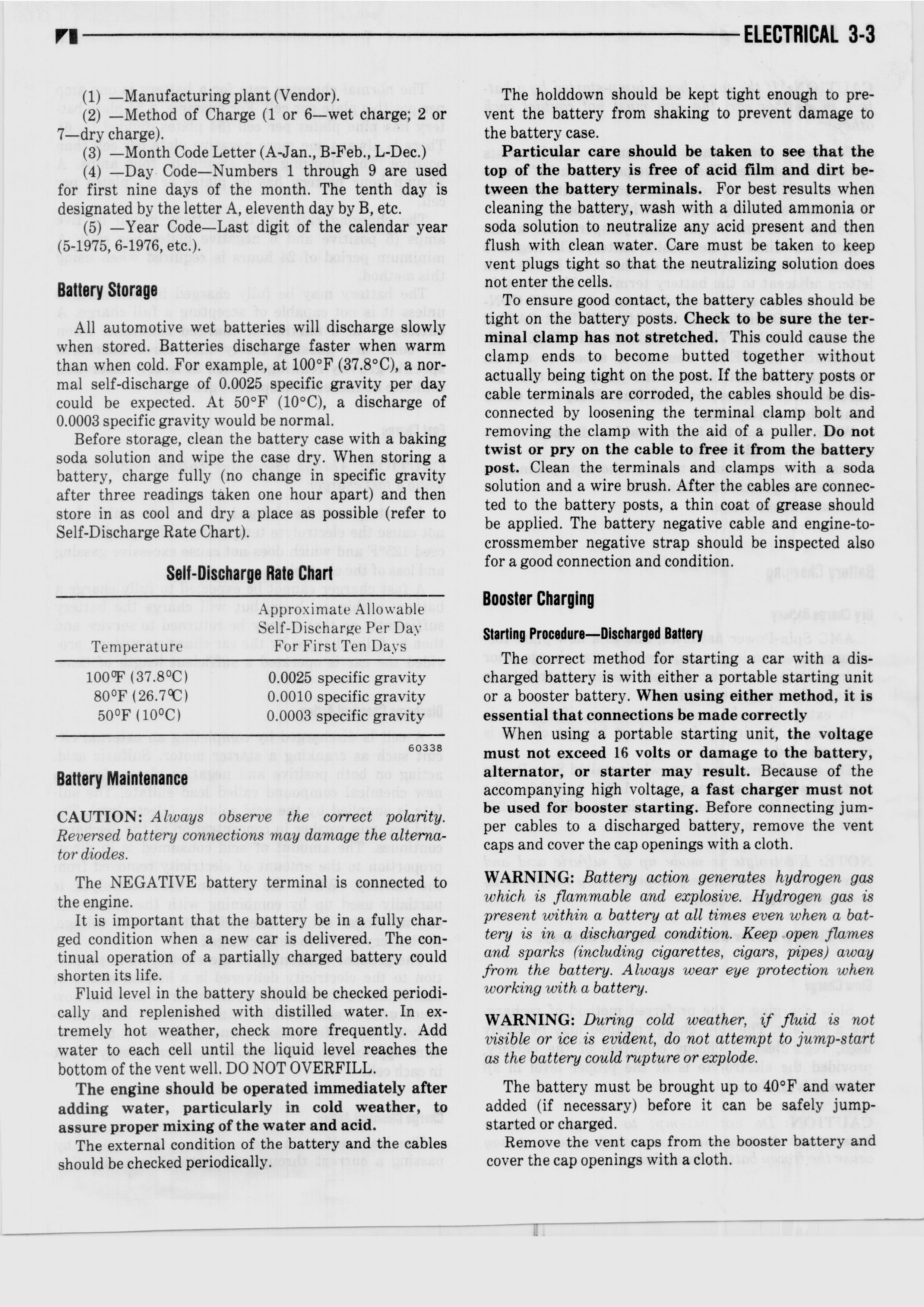 ELECTRICAL 3-3

(1) —Manufacturing plant (Vendor).
(2) —Method of Charge (1 or 6—wet charge; 2 or 7—dry charge).
(3) —Month Code Letter (A-Jan., B-Feb., L-Dec.)
(4) —Day Code—Numbers 1 through 9 are used for first nine days of the month. The tenth day is designated by the letter A, eleventh day by B, etc.
(5) —Year Code—Last digit of the calendar year (5-1975, 6-1976, etc.).

Battery Storage

All automotive wet batteries will discharge slowly when stored. Batteries discharge faster when warm than when cold. For example, at 100°F (37.8°C), a normal self-discharge of 0.0025 specific gravity per day could be expected. At 50°F (10°C), a discharge of 0.0003 specific gravity would be normal.

Before storage, clean the battery case with a baking soda solution and wipe the case dry. When storing a battery, charge fully (no change in specific gravity after three readings taken one hour apart) and then store in as cool and dry a place as possible (refer to Self-Discharge Rate Chart).

Self-Discharge Rate Chart

| Temperature | Approximate Allowable Self-Discharge Per Day For First Ten Days |
|---|---|
| 100°F (37.8°C) | 0.0025 specific gravity |
| 80°F (26.7°C) | 0.0010 specific gravity |
| 50°F (10°C) | 0.0003 specific gravity |

60338

Battery Maintenance

CAUTION: Always observe the correct polarity. Reversed battery connections may damage the alternator diodes.

The NEGATIVE battery terminal is connected to the engine.

It is important that the battery be in a fully charged condition when a new car is delivered. The continual operation of a partially charged battery could shorten its life.

Fluid level in the battery should be checked periodically and replenished with distilled water. In extremely hot weather, check more frequently. Add water to each cell until the liquid level reaches the bottom of the vent well. DO NOT OVERFILL.

The engine should be operated immediately after adding water, particularly in cold weather, to assure proper mixing of the water and acid.

The external condition of the battery and the cables should be checked periodically.

The holddown should be kept tight enough to prevent the battery from shaking to prevent damage to the battery case.

Particular care should be taken to see that the top of the battery is free of acid film and dirt between the battery terminals. For best results when cleaning the battery, wash with a diluted ammonia or soda solution to neutralize any acid present and then flush with clean water. Care must be taken to keep vent plugs tight so that the neutralizing solution does not enter the cells.

To ensure good contact, the battery cables should be tight on the battery posts. Check to be sure the terminal clamp has not stretched. This could cause the clamp ends to become butted together without actually being tight on the post. If the battery posts or cable terminals are corroded, the cables should be disconnected by loosening the terminal clamp bolt and removing the clamp with the aid of a puller. Do not twist or pry on the cable to free it from the battery post. Clean the terminals and clamps with a soda solution and a wire brush. After the cables are connected to the battery posts, a thin coat of grease should be applied. The battery negative cable and engine-to-crossmember negative strap should be inspected also for a good connection and condition.

Booster Charging

Starting Procedure—Discharged Battery

The correct method for starting a car with a discharged battery is with either a portable starting unit or a booster battery. When using either method, it is essential that connections be made correctly

When using a portable starting unit, the voltage must not exceed 16 volts or damage to the battery, alternator, or starter may result. Because of the accompanying high voltage, a fast charger must not be used for booster starting. Before connecting jumper cables to a discharged battery, remove the vent caps and cover the cap openings with a cloth.

WARNING: Battery action generates hydrogen gas which is flammable and explosive. Hydrogen gas is present within a battery at all times even when a battery is in a discharged condition. Keep open flames and sparks (including cigarettes, cigars, pipes) away from the battery. Always wear eye protection when working with a battery.

WARNING: During cold weather, if fluid is not visible or ice is evident, do not attempt to jump-start as the battery could rupture or explode.

The battery must be brought up to 40°F and water added (if necessary) before it can be safely jump-started or charged.

Remove the vent caps from the booster battery and cover the cap openings with a cloth.